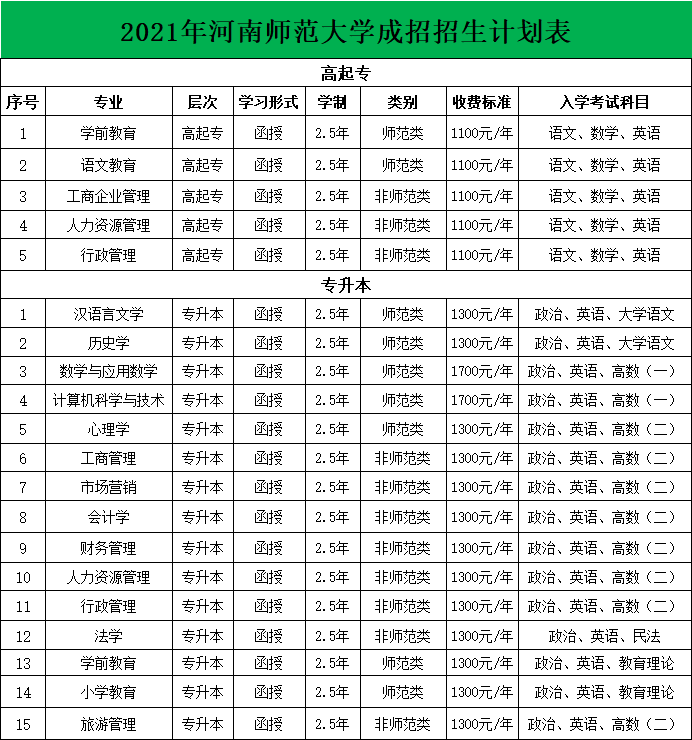 2021年河南师范大学成招招生计划表

高起专

| 序号 | 专业 | 层次 | 学习形式 | 学制 | 类别 | 收费标准 | 入学考试科目 |
|---|---|---|---|---|---|---|---|
| 1 | 学前教育 | 高起专 | 函授 | 2.5年 | 师范类 | 1100元/年 | 语文、数学、英语 |
| 2 | 语文教育 | 高起专 | 函授 | 2.5年 | 师范类 | 1100元/年 | 语文、数学、英语 |
| 3 | 工商企业管理 | 高起专 | 函授 | 2.5年 | 非师范类 | 1100元/年 | 语文、数学、英语 |
| 4 | 人力资源管理 | 高起专 | 函授 | 2.5年 | 非师范类 | 1100元/年 | 语文、数学、英语 |
| 5 | 行政管理 | 高起专 | 函授 | 2.5年 | 非师范类 | 1100元/年 | 语文、数学、英语 |

专升本

| 序号 | 专业 | 层次 | 学习形式 | 学制 | 类别 | 收费标准 | 入学考试科目 |
|---|---|---|---|---|---|---|---|
| 1 | 汉语言文学 | 专升本 | 函授 | 2.5年 | 师范类 | 1300元/年 | 政治、英语、大学语文 |
| 2 | 历史学 | 专升本 | 函授 | 2.5年 | 师范类 | 1300元/年 | 政治、英语、大学语文 |
| 3 | 数学与应用数学 | 专升本 | 函授 | 2.5年 | 师范类 | 1700元/年 | 政治、英语、高数（一） |
| 4 | 计算机科学与技术 | 专升本 | 函授 | 2.5年 | 师范类 | 1700元/年 | 政治、英语、高数（一） |
| 5 | 心理学 | 专升本 | 函授 | 2.5年 | 师范类 | 1300元/年 | 政治、英语、高数（二） |
| 6 | 工商管理 | 专升本 | 函授 | 2.5年 | 非师范类 | 1300元/年 | 政治、英语、高数（二） |
| 7 | 市场营销 | 专升本 | 函授 | 2.5年 | 非师范类 | 1300元/年 | 政治、英语、高数（二） |
| 8 | 会计学 | 专升本 | 函授 | 2.5年 | 非师范类 | 1300元/年 | 政治、英语、高数（二） |
| 9 | 财务管理 | 专升本 | 函授 | 2.5年 | 非师范类 | 1300元/年 | 政治、英语、高数（二） |
| 10 | 人力资源管理 | 专升本 | 函授 | 2.5年 | 非师范类 | 1300元/年 | 政治、英语、高数（二） |
| 11 | 行政管理 | 专升本 | 函授 | 2.5年 | 非师范类 | 1300元/年 | 政治、英语、高数（二） |
| 12 | 法学 | 专升本 | 函授 | 2.5年 | 非师范类 | 1300元/年 | 政治、英语、民法 |
| 13 | 学前教育 | 专升本 | 函授 | 2.5年 | 师范类 | 1300元/年 | 政治、英语、教育理论 |
| 14 | 小学教育 | 专升本 | 函授 | 2.5年 | 师范类 | 1300元/年 | 政治、英语、教育理论 |
| 15 | 旅游管理 | 专升本 | 函授 | 2.5年 | 非师范类 | 1300元/年 | 政治、英语、高数（二） |